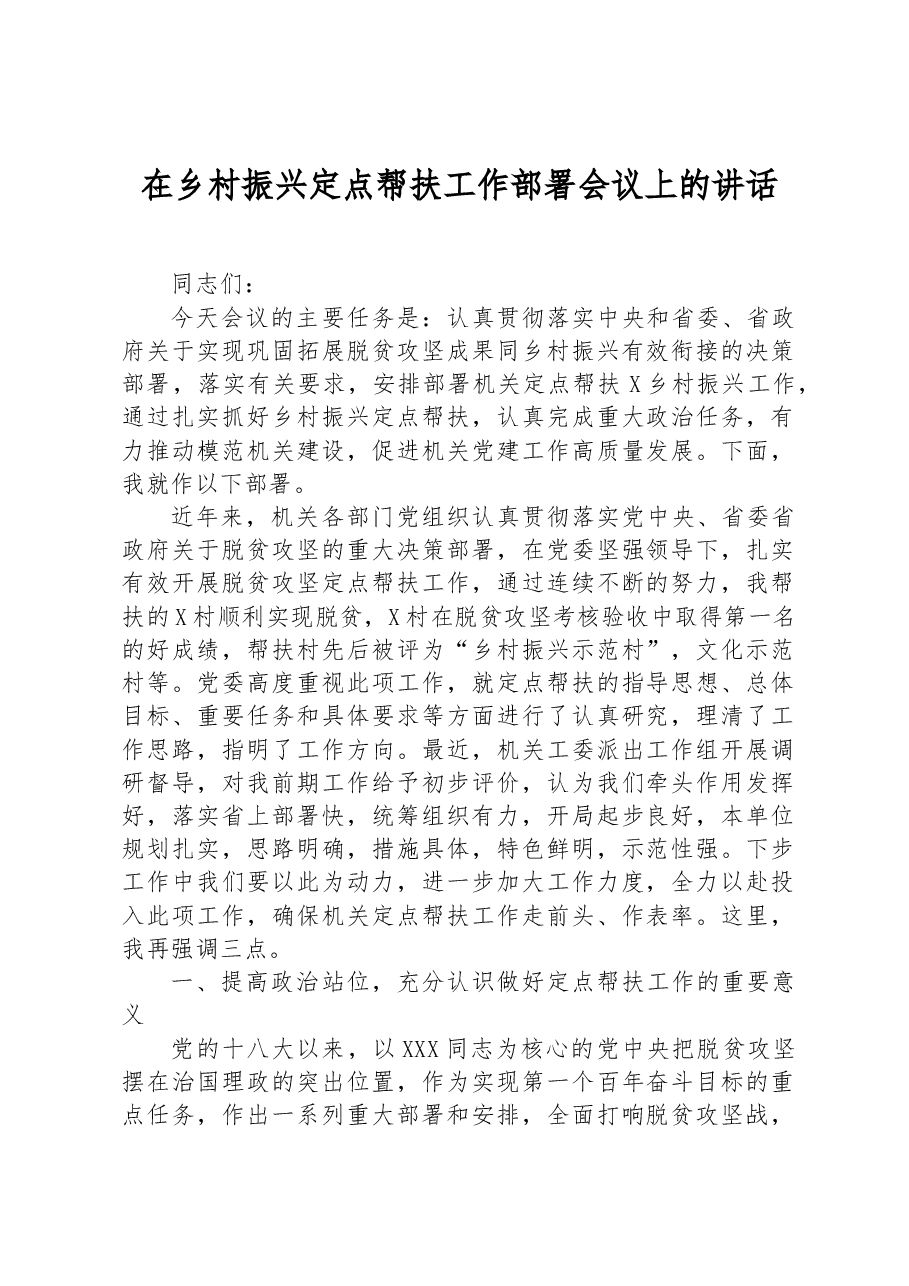 在乡村振兴定点帮扶工作部署会议上的讲话

同志们：

今天会议的主要任务是：认真贯彻落实中央和省委、省政府关于实现巩固拓展脱贫攻坚成果同乡村振兴有效衔接的决策部署，落实有关要求，安排部署机关定点帮扶X乡村振兴工作，通过扎实抓好乡村振兴定点帮扶，认真完成重大政治任务，有力推动模范机关建设，促进机关党建工作高质量发展。下面，我就作以下部署。

近年来，机关各部门党组织认真贯彻落实党中央、省委省政府关于脱贫攻坚的重大决策部署，在党委坚强领导下，扎实有效开展脱贫攻坚定点帮扶工作，通过连续不断的努力，我帮扶的X村顺利实现脱贫，X村在脱贫攻坚考核验收中取得第一名的好成绩，帮扶村先后被评为“乡村振兴示范村”，文化示范村等。党委高度重视此项工作，就定点帮扶的指导思想、总体目标、重要任务和具体要求等方面进行了认真研究，理清了工作思路，指明了工作方向。最近，机关工委派出工作组开展调研督导，对我前期工作给予初步评价，认为我们牵头作用发挥好，落实省上部署快，统筹组织有力，开局起步良好，本单位规划扎实，思路明确，措施具体，特色鲜明，示范性强。下步工作中我们要以此为动力，进一步加大工作力度，全力以赴投入此项工作，确保机关定点帮扶工作走前头、作表率。这里，我再强调三点。

一、提高政治站位，充分认识做好定点帮扶工作的重要意义

党的十八大以来，以XXX同志为核心的党中央把脱贫攻坚摆在治国理政的突出位置，作为实现第一个百年奋斗目标的重点任务，作出一系列重大部署和安排，全面打响脱贫攻坚战，